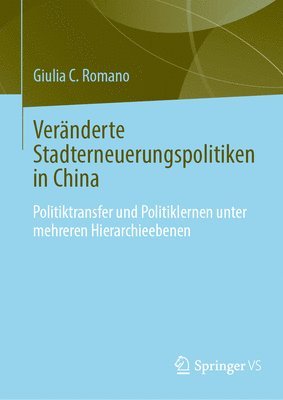 Giulia C. Romano

Veränderte Stadterneuerungspolitiken in China

Politiktransfer und Politiklernen unter mehreren Hierarchieebenen

Springer VS